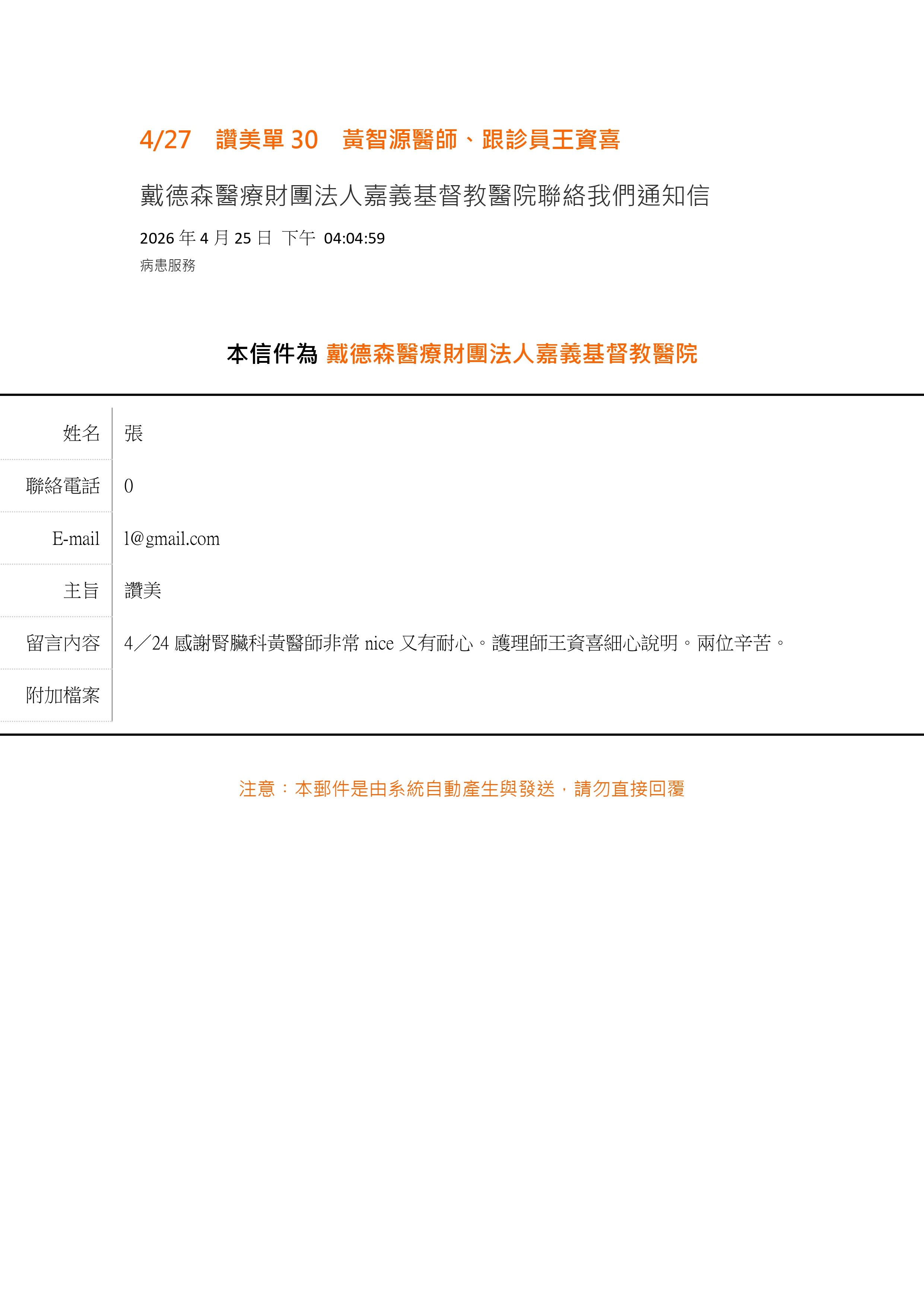 4/27　讚美單 30　黃智源醫師、跟診員王資喜

戴德森醫療財團法人嘉義基督教醫院聯絡我們通知信

2026 年 4 月 25 日 下午 04:04:59

病患服務

本信件為 戴德森醫療財團法人嘉義基督教醫院

| 姓名 | 張 |
|---|---|
| 聯絡電話 | 0 |
| E-mail | l@gmail.com |
| 主旨 | 讚美 |
| 留言內容 | 4／24 感謝腎臟科黃醫師非常 nice 又有耐心。護理師王資喜細心說明。兩位辛苦。 |
| 附加檔案 | |

注意：本郵件是由系統自動產生與發送，請勿直接回覆